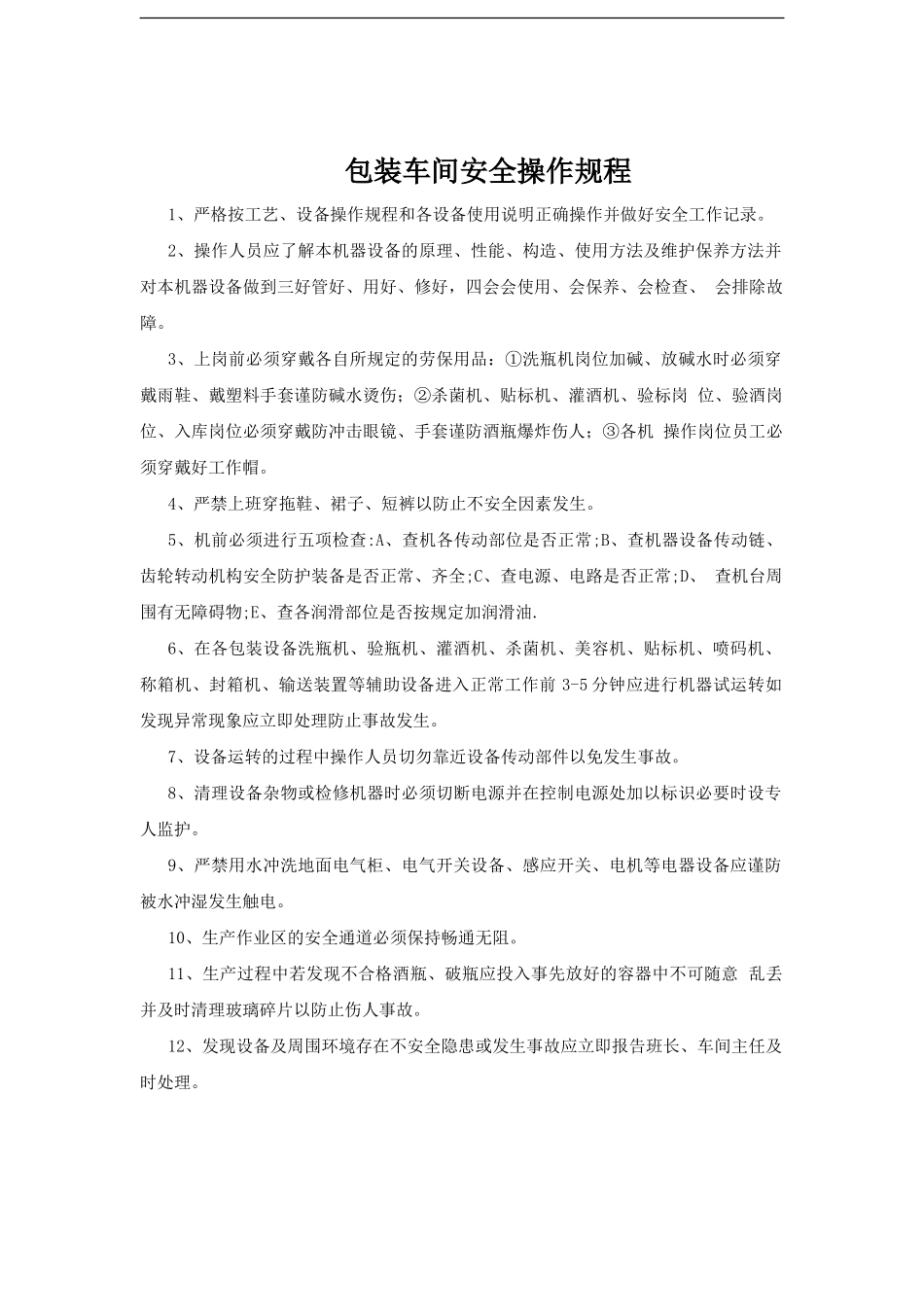 包装车间安全操作规程

1、严格按工艺、设备操作规程和各设备使用说明正确操作并做好安全工作记录。

2、操作人员应了解本机器设备的原理、性能、构造、使用方法及维护保养方法并对本机器设备做到三好管好、用好、修好，四会会使用、会保养、会检查、 会排除故障。

3、上岗前必须穿戴各自所规定的劳保用品：①洗瓶机岗位加碱、放碱水时必须穿戴雨鞋、戴塑料手套谨防碱水烫伤；②杀菌机、贴标机、灌酒机、验标岗 位、验酒岗位、入库岗位必须穿戴防冲击眼镜、手套谨防酒瓶爆炸伤人；③各机 操作岗位员工必须穿戴好工作帽。

4、严禁上班穿拖鞋、裙子、短裤以防止不安全因素发生。

5、机前必须进行五项检查:A、查机各传动部位是否正常;B、查机器设备传动链、齿轮转动机构安全防护装备是否正常、齐全;C、查电源、电路是否正常;D、 查机台周围有无障碍物;E、查各润滑部位是否按规定加润滑油.

6、在各包装设备洗瓶机、验瓶机、灌酒机、杀菌机、美容机、贴标机、喷码机、称箱机、封箱机、输送装置等辅助设备进入正常工作前 3-5 分钟应进行机器试运转如发现异常现象应立即处理防止事故发生。

7、设备运转的过程中操作人员切勿靠近设备传动部件以免发生事故。

8、清理设备杂物或检修机器时必须切断电源并在控制电源处加以标识必要时设专人监护。

9、严禁用水冲洗地面电气柜、电气开关设备、感应开关、电机等电器设备应谨防被水冲湿发生触电。

10、生产作业区的安全通道必须保持畅通无阻。

11、生产过程中若发现不合格酒瓶、破瓶应投入事先放好的容器中不可随意 乱丢并及时清理玻璃碎片以防止伤人事故。

12、发现设备及周围环境存在不安全隐患或发生事故应立即报告班长、车间主任及时处理。